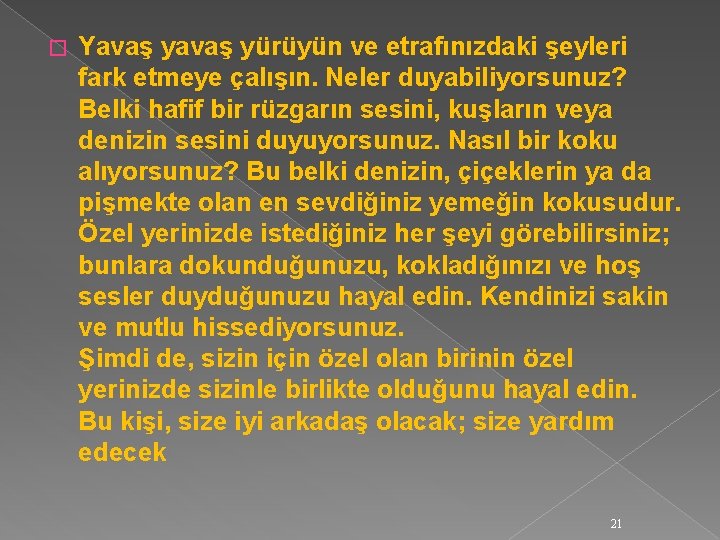 Yavaş yavaş yürüyün ve etrafınızdaki şeyleri fark etmeye çalışın. Neler duyabiliyorsunuz? Belki hafif bir rüzgarın sesini, kuşların veya denizin sesini duyuyorsunuz. Nasıl bir koku alıyorsunuz? Bu belki denizin, çiçeklerin ya da pişmekte olan en sevdiğiniz yemeğin kokusudur. Özel yerinizde istediğiniz her şeyi görebilirsiniz; bunlara dokunduğunuzu, kokladığınızı ve hoş sesler duyduğunuzu hayal edin. Kendinizi sakin ve mutlu hissediyorsunuz.
Şimdi de, sizin için özel olan birinin özel yerinizde sizinle birlikte olduğunu hayal edin. Bu kişi, size iyi arkadaş olacak; size yardım edecek

21